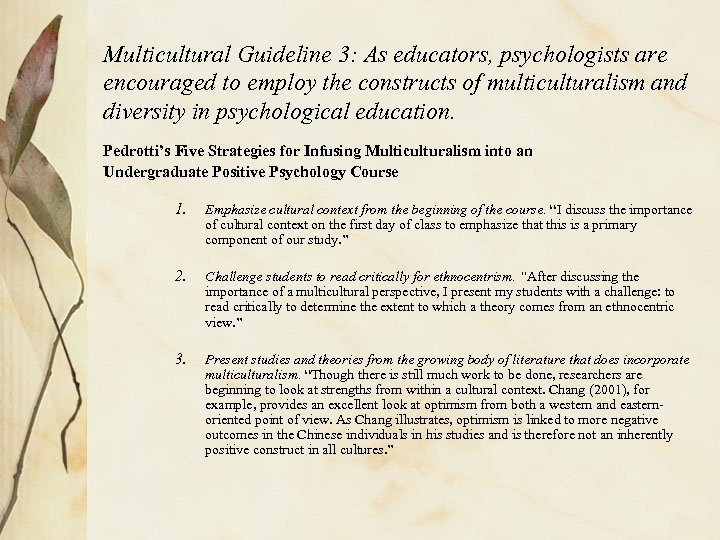 Multicultural Guideline 3: As educators, psychologists are encouraged to employ the constructs of multiculturalism and diversity in psychological education.

Pedrotti's Five Strategies for Infusing Multiculturalism into an Undergraduate Positive Psychology Course

1. Emphasize cultural context from the beginning of the course. "I discuss the importance of cultural context on the first day of class to emphasize that this is a primary component of our study."

2. Challenge students to read critically for ethnocentrism. "After discussing the importance of a multicultural perspective, I present my students with a challenge: to read critically to determine the extent to which a theory comes from an ethnocentric view."

3. Present studies and theories from the growing body of literature that does incorporate multiculturalism. "Though there is still much work to be done, researchers are beginning to look at strengths from within a cultural context. Chang (2001), for example, provides an excellent look at optimism from both a western and eastern-oriented point of view. As Chang illustrates, optimism is linked to more negative outcomes in the Chinese individuals in his studies and is therefore not an inherently positive construct in all cultures."